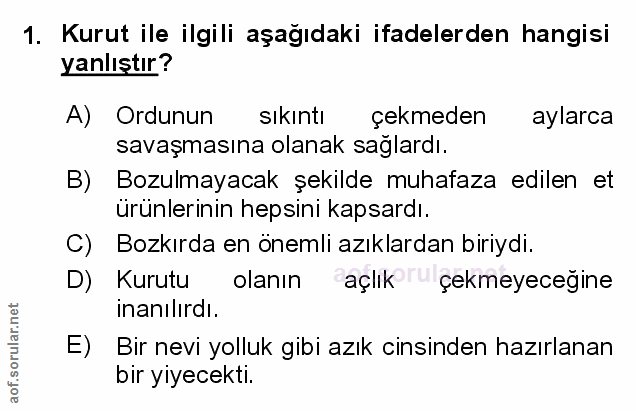 1. Kurut ile ilgili aşağıdaki ifadelerden hangisi yanlıştır?

A) Ordunun sıkıntı çekmeden aylarca savaşmasına olanak sağlardı.

B) Bozulmayacak şekilde muhafaza edilen et ürünlerinin hepsini kapsardı.

C) Bozkırda en önemli azıklardan biriydi.

D) Kurutu olanın açlık çekmeyeceğine inanılırdı.

E) Bir nevi yolluk gibi azık cinsinden hazırlanan bir yiyecekti.

aof.sorular.net